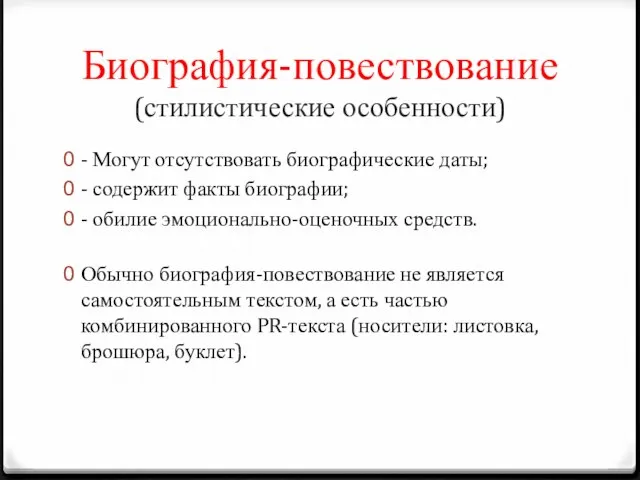 Биография-повествование
(стилистические особенности)

0 - Могут отсутствовать биографические даты;
0 - содержит факты биографии;
0 - обилие эмоционально-оценочных средств.

0 Обычно биография-повествование не является самостоятельным текстом, а есть частью комбинированного PR-текста (носители: листовка, брошюра, буклет).